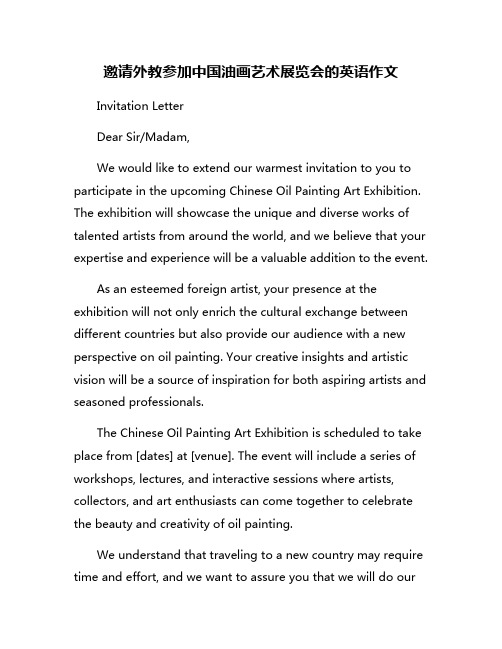 邀请外教参加中国油画艺术展览会的英语作文

Invitation Letter

Dear Sir/Madam,

We would like to extend our warmest invitation to you to participate in the upcoming Chinese Oil Painting Art Exhibition. The exhibition will showcase the unique and diverse works of talented artists from around the world, and we believe that your expertise and experience will be a valuable addition to the event.

As an esteemed foreign artist, your presence at the exhibition will not only enrich the cultural exchange between different countries but also provide our audience with a new perspective on oil painting. Your creative insights and artistic vision will be a source of inspiration for both aspiring artists and seasoned professionals.

The Chinese Oil Painting Art Exhibition is scheduled to take place from [dates] at [venue]. The event will include a series of workshops, lectures, and interactive sessions where artists, collectors, and art enthusiasts can come together to celebrate the beauty and creativity of oil painting.

We understand that traveling to a new country may require time and effort, and we want to assure you that we will do our